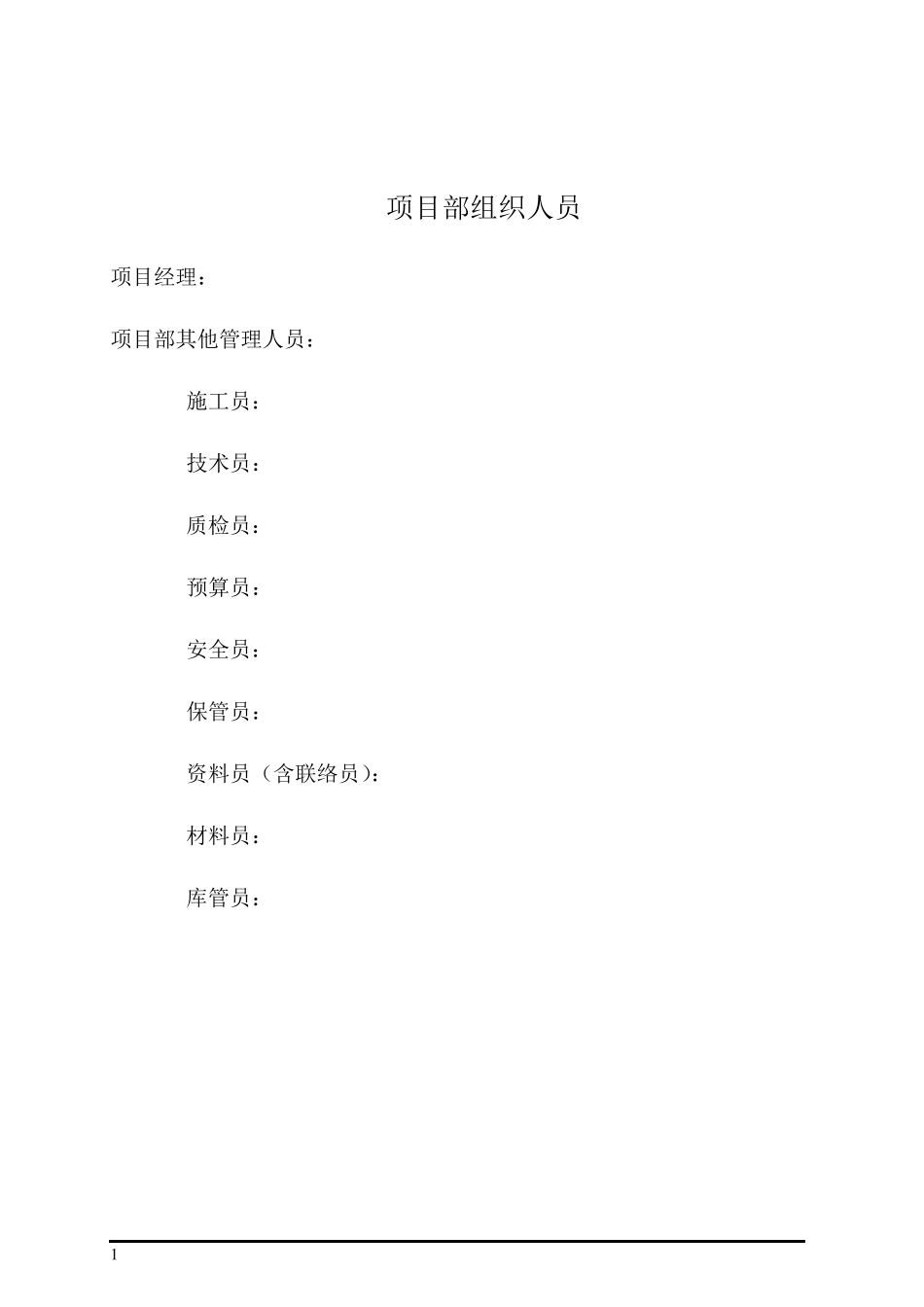 项目部组织人员

项目经理：

项目部其他管理人员：

施工员：

技术员：

质检员：

预算员：

安全员：

保管员：

资料员（含联络员）：

材料员：

库管员：

1